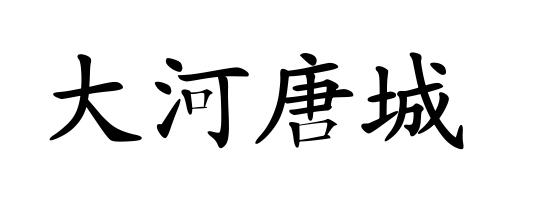 大河唐城